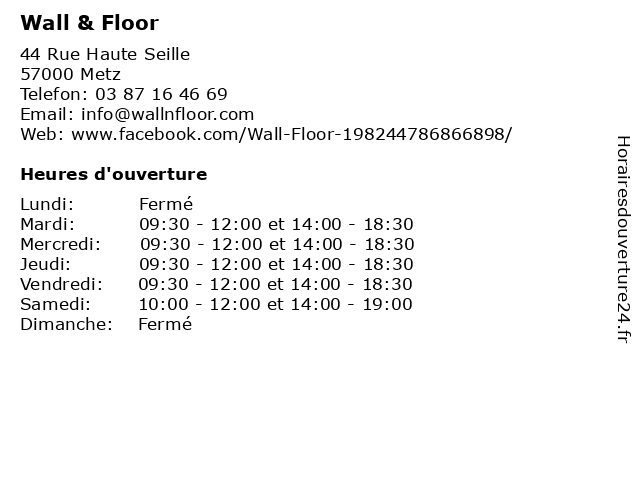 Wall & Floor

44 Rue Haute Seille
57000 Metz
Telefon: 03 87 16 46 69
Email: info@wallnfloor.com
Web: www.facebook.com/Wall-Floor-198244786866898/

Heures d'ouverture

| Lundi: | Fermé |
|---|---|
| Mardi: | 09:30 - 12:00 et 14:00 - 18:30 |
| Mercredi: | 09:30 - 12:00 et 14:00 - 18:30 |
| Jeudi: | 09:30 - 12:00 et 14:00 - 18:30 |
| Vendredi: | 09:30 - 12:00 et 14:00 - 18:30 |
| Samedi: | 10:00 - 12:00 et 14:00 - 19:00 |
| Dimanche: | Fermé |

Horairesdouverture24.fr